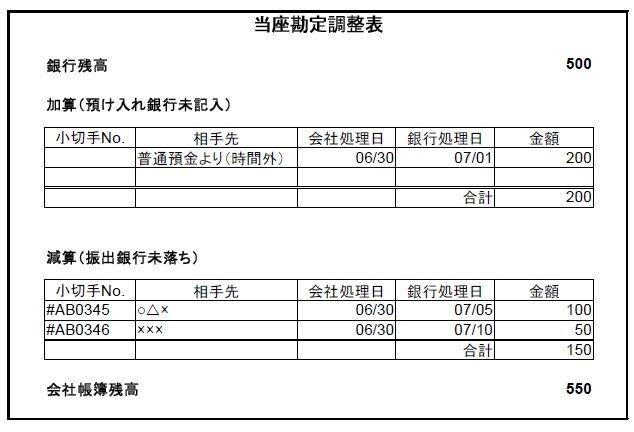 当座勘定調整表

銀行残高 500

加算（預け入れ銀行未記入）

| 小切手No. | 相手先 | 会社処理日 | 銀行処理日 | 金額 |
|---|---|---|---|---|
| | 普通預金より（時間外） | 06/30 | 07/01 | 200 |
| | | | | |
| | | | 合計 | 200 |

減算（振出銀行未落ち）

| 小切手No. | 相手先 | 会社処理日 | 銀行処理日 | 金額 |
|---|---|---|---|---|
| #AB0345 | ○△× | 06/30 | 07/05 | 100 |
| #AB0346 | ××× | 06/30 | 07/10 | 50 |
| | | | 合計 | 150 |

会社帳簿残高 550